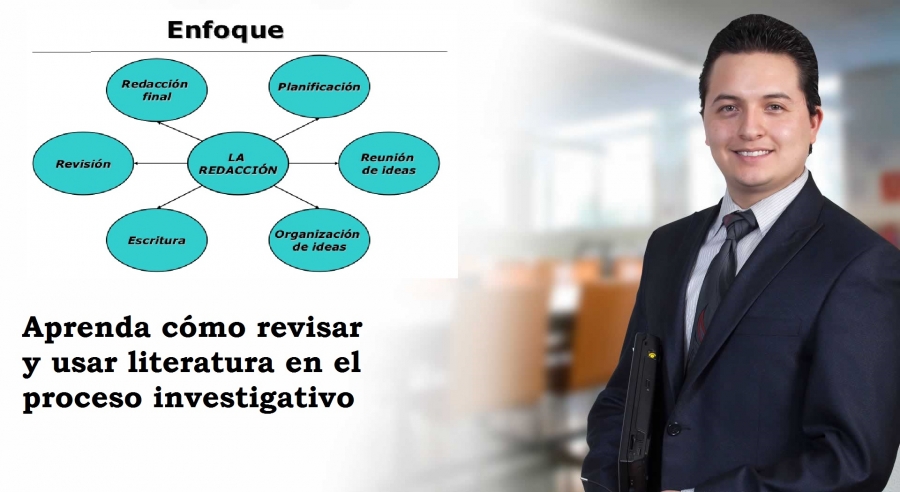 Enfoque

Redacción final

Planificación

Revisión

LA REDACCIÓN

Reunión de ideas

Escritura

Organización de ideas

Aprenda cómo revisar y usar literatura en el proceso investigativo